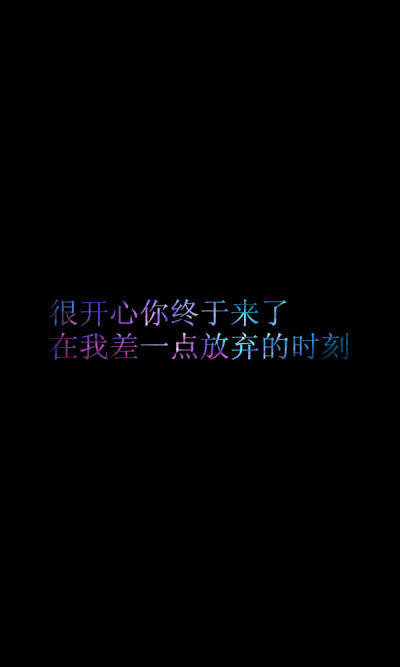 很开心你终于来了
在我差一点放弃的时刻